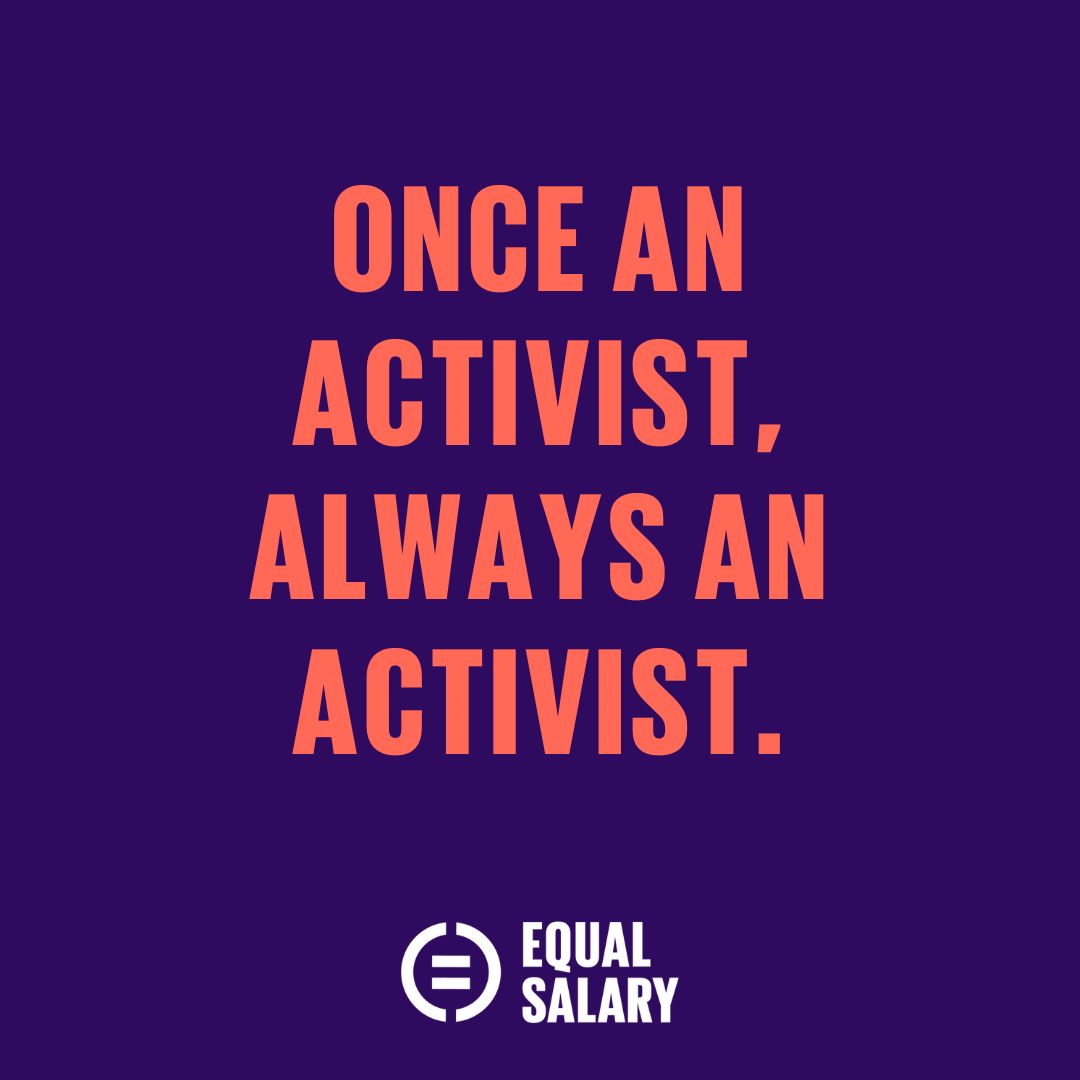 ONCE AN ACTIVIST, ALWAYS AN ACTIVIST.

EQUAL SALARY